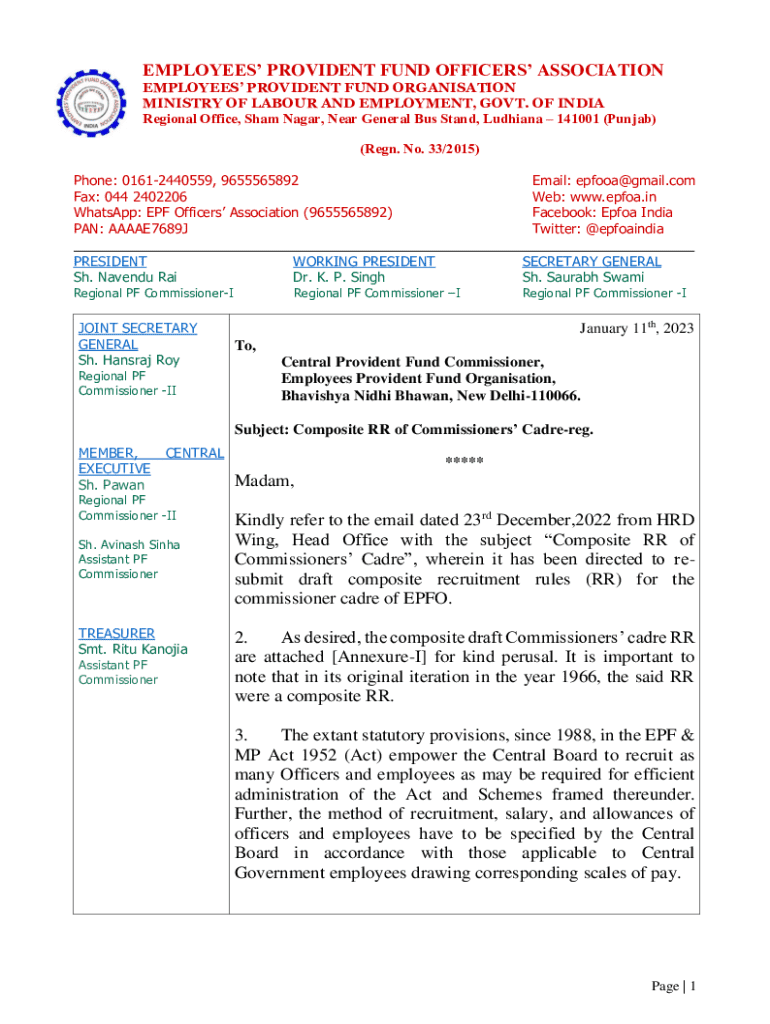 EMPLOYEES' PROVIDENT FUND OFFICERS' ASSOCIATION
EMPLOYEES' PROVIDENT FUND ORGANISATION
MINISTRY OF LABOUR AND EMPLOYMENT, GOVT. OF INDIA
Regional Office, Sham Nagar, Near General Bus Stand, Ludhiana – 141001 (Punjab)

(Regn. No. 33/2015)

Phone: 0161-2440559, 9655565892
Fax: 044 2402206
WhatsApp: EPF Officers' Association (9655565892)
PAN: AAAAE7689J

Email: epfooa@gmail.com
Web: www.epfoa.in
Facebook: Epfoa India
Twitter: @epfoaindia

PRESIDENT
Sh. Navendu Rai
Regional PF Commissioner-I

WORKING PRESIDENT
Dr. K. P. Singh
Regional PF Commissioner –I

SECRETARY GENERAL
Sh. Saurabh Swami
Regional PF Commissioner -I

JOINT SECRETARY GENERAL
Sh. Hansraj Roy
Regional PF Commissioner -II

MEMBER, CENTRAL EXECUTIVE
Sh. Pawan
Regional PF Commissioner -II

Sh. Avinash Sinha
Assistant PF Commissioner

TREASURER
Smt. Ritu Kanojia
Assistant PF Commissioner

January 11$^{th}$, 2023

To,
Central Provident Fund Commissioner,
Employees Provident Fund Organisation,
Bhavishya Nidhi Bhawan, New Delhi-110066.

Subject: Composite RR of Commissioners' Cadre-reg.

*****

Madam,

Kindly refer to the email dated 23$^{rd}$ December,2022 from HRD Wing, Head Office with the subject "Composite RR of Commissioners' Cadre", wherein it has been directed to re-submit draft composite recruitment rules (RR) for the commissioner cadre of EPFO.

2. As desired, the composite draft Commissioners' cadre RR are attached [Annexure-I] for kind perusal. It is important to note that in its original iteration in the year 1966, the said RR were a composite RR.

3. The extant statutory provisions, since 1988, in the EPF & MP Act 1952 (Act) empower the Central Board to recruit as many Officers and employees as may be required for efficient administration of the Act and Schemes framed thereunder. Further, the method of recruitment, salary, and allowances of officers and employees have to be specified by the Central Board in accordance with those applicable to Central Government employees drawing corresponding scales of pay.

Page | 1